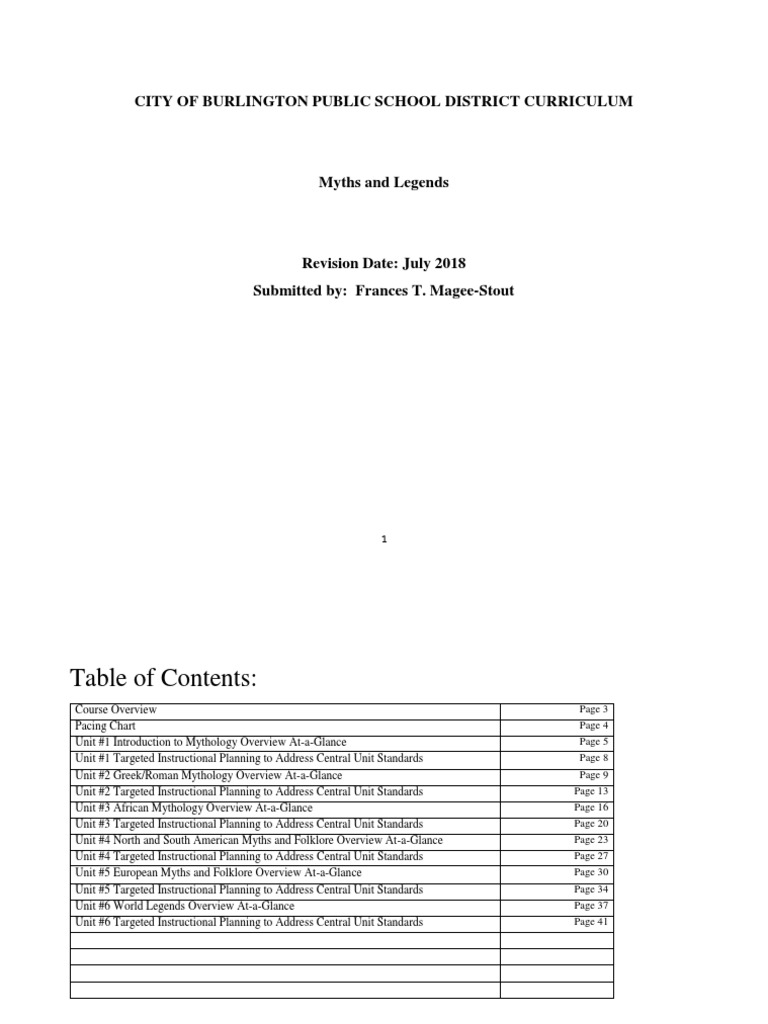 CITY OF BURLINGTON PUBLIC SCHOOL DISTRICT CURRICULUM

Myths and Legends

Revision Date: July 2018

Submitted by: Frances T. Magee-Stout

1

Table of Contents:

| | |
|---|---|
| Course Overview | Page 3 |
| Pacing Chart | Page 4 |
| Unit #1 Introduction to Mythology Overview At-a-Glance | Page 5 |
| Unit #1 Targeted Instructional Planning to Address Central Unit Standards | Page 8 |
| Unit #2 Greek/Roman Mythology Overview At-a-Glance | Page 9 |
| Unit #2 Targeted Instructional Planning to Address Central Unit Standards | Page 13 |
| Unit #3 African Mythology Overview At-a-Glance | Page 16 |
| Unit #3 Targeted Instructional Planning to Address Central Unit Standards | Page 20 |
| Unit #4 North and South American Myths and Folklore Overview At-a-Glance | Page 23 |
| Unit #4 Targeted Instructional Planning to Address Central Unit Standards | Page 27 |
| Unit #5 European Myths and Folklore Overview At-a-Glance | Page 30 |
| Unit #5 Targeted Instructional Planning to Address Central Unit Standards | Page 34 |
| Unit #6 World Legends Overview At-a-Glance | Page 37 |
| Unit #6 Targeted Instructional Planning to Address Central Unit Standards | Page 41 |
| | |
| | |
| | |
| | |